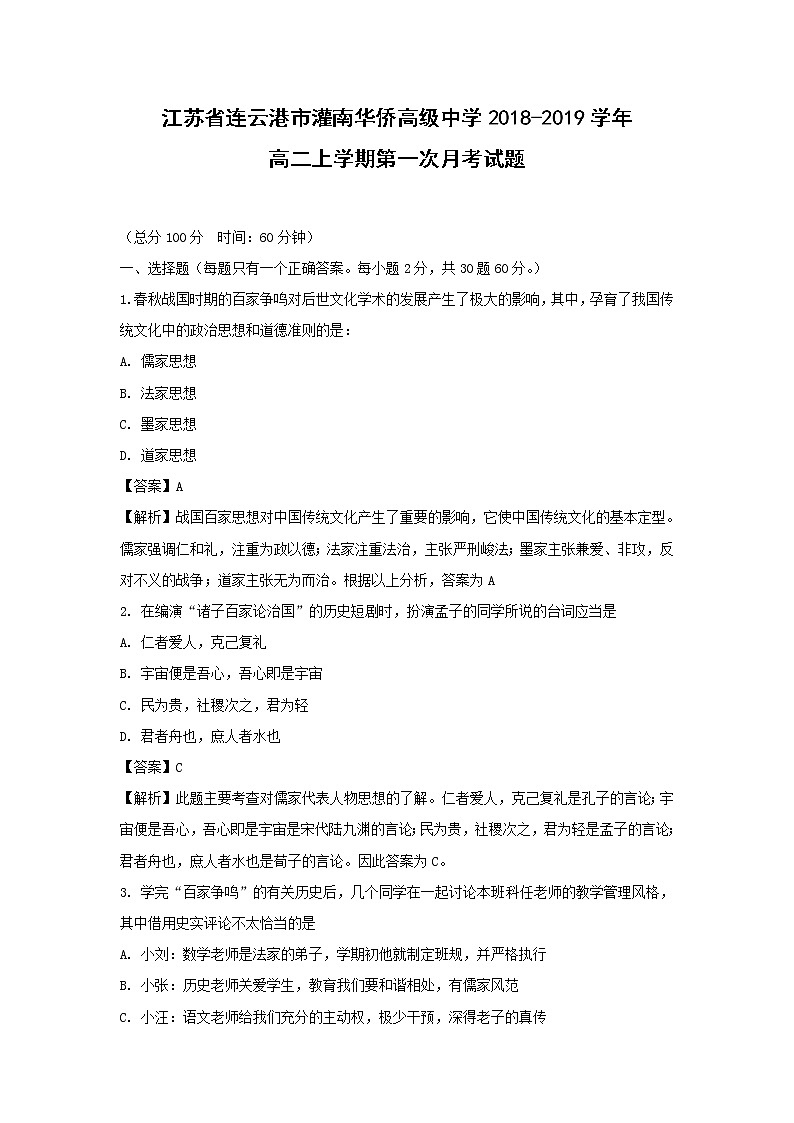 江苏省连云港市灌南华侨高级中学 2018-2019 学年

高二上学期第一次月考试题

（总分 100 分　时间：60 分钟）

一、选择题（每题只有一个正确答案。每小题 2 分，共 30 题 60 分。）

1.春秋战国时期的百家争鸣对后世文化学术的发展产生了极大的影响，其中，孕育了我国传统文化中的政治思想和道德准则的是：

A. 儒家思想

B. 法家思想

C. 墨家思想

D. 道家思想

【答案】A

【解析】战国百家思想对中国传统文化产生了重要的影响，它使中国传统文化的基本定型。儒家强调仁和礼，注重为政以德；法家注重法治，主张严刑峻法；墨家主张兼爱、非攻，反对不义的战争；道家主张无为而治。根据以上分析，答案为 A

2. 在编演“诸子百家论治国”的历史短剧时，扮演孟子的同学所说的台词应当是

A. 仁者爱人，克己复礼

B. 宇宙便是吾心，吾心即是宇宙

C. 民为贵，社稷次之，君为轻

D. 君者舟也，庶人者水也

【答案】C

【解析】此题主要考查对儒家代表人物思想的了解。仁者爱人，克己复礼是孔子的言论；宇宙便是吾心，吾心即是宇宙是宋代陆九渊的言论；民为贵，社稷次之，君为轻是孟子的言论；君者舟也，庶人者水也是荀子的言论。因此答案为 C。

3. 学完“百家争鸣”的有关历史后，几个同学在一起讨论本班科任老师的教学管理风格，其中借用史实评论不太恰当的是

A. 小刘：数学老师是法家的弟子，学期初他就制定班规，并严格执行

B. 小张：历史老师关爱学生，教育我们要和谐相处，有儒家风范

C. 小汪：语文老师给我们充分的主动权，极少干预，深得老子的真传